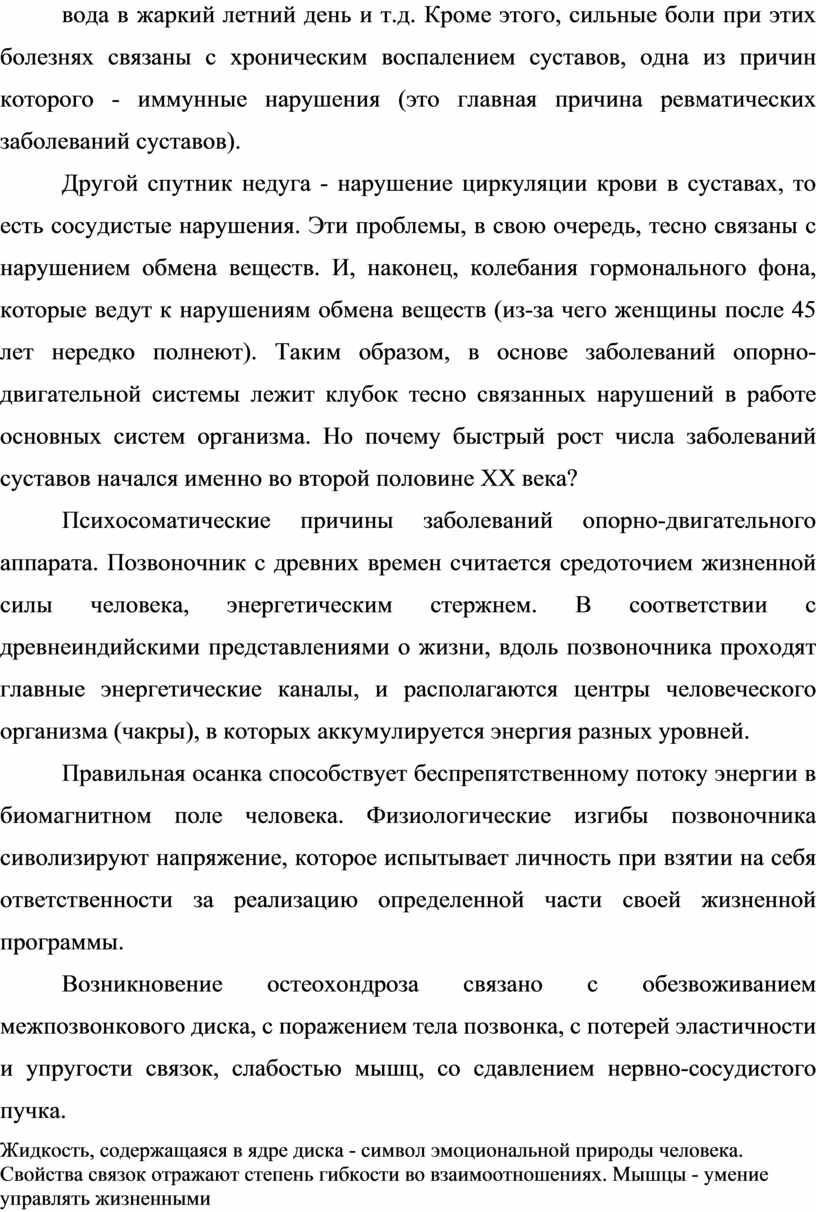 вода в жаркий летний день и т.д. Кроме этого, сильные боли при этих болезнях связаны с хроническим воспалением суставов, одна из причин которого - иммунные нарушения (это главная причина ревматических заболеваний суставов).

Другой спутник недуга - нарушение циркуляции крови в суставах, то есть сосудистые нарушения. Эти проблемы, в свою очередь, тесно связаны с нарушением обмена веществ. И, наконец, колебания гормонального фона, которые ведут к нарушениям обмена веществ (из-за чего женщины после 45 лет нередко полнеют). Таким образом, в основе заболеваний опорно-двигательной системы лежит клубок тесно связанных нарушений в работе основных систем организма. Но почему быстрый рост числа заболеваний суставов начался именно во второй половине XX века?

Психосоматические причины заболеваний опорно-двигательного аппарата. Позвоночник с древних времен считается средоточием жизненной силы человека, энергетическим стержнем. В соответствии с древнеиндийскими представлениями о жизни, вдоль позвоночника проходят главные энергетические каналы, и располагаются центры человеческого организма (чакры), в которых аккумулируется энергия разных уровней.

Правильная осанка способствует беспрепятственному потоку энергии в биомагнитном поле человека. Физиологические изгибы позвоночника сиволизируют напряжение, которое испытывает личность при взятии на себя ответственности за реализацию определенной части своей жизненной программы.

Возникновение остеохондроза связано с обезвоживанием межпозвонкового диска, с поражением тела позвонка, с потерей эластичности и упругости связок, слабостью мышц, со сдавлением нервно-сосудистого пучка.

Жидкость, содержащаяся в ядре диска - символ эмоциональной природы человека. Свойства связок отражают степень гибкости во взаимоотношениях. Мышцы - умение управлять жизненными